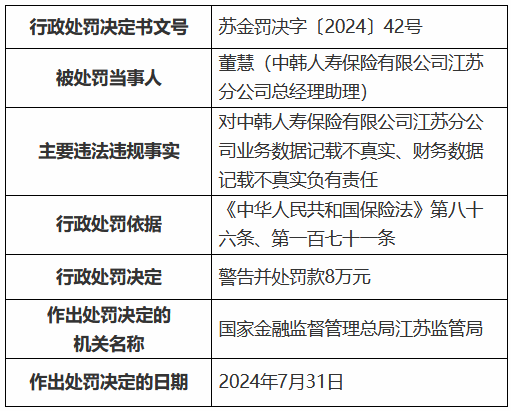 | 行政处罚决定书文号 | 苏金罚决字〔2024〕42号 |
|---|---|
| 被处罚当事人 | 董慧（中韩人寿保险有限公司江苏分公司总经理助理） |
| 主要违法违规事实 | 对中韩人寿保险有限公司江苏分公司业务数据记载不真实、财务数据记载不真实负有责任 |
| 行政处罚依据 | 《中华人民共和国保险法》第八十六条、第一百七十一条 |
| 行政处罚决定 | 警告并处罚款8万元 |
| 作出处罚决定的机关名称 | 国家金融监督管理总局江苏监管局 |
| 作出处罚决定的日期 | 2024年7月31日 |